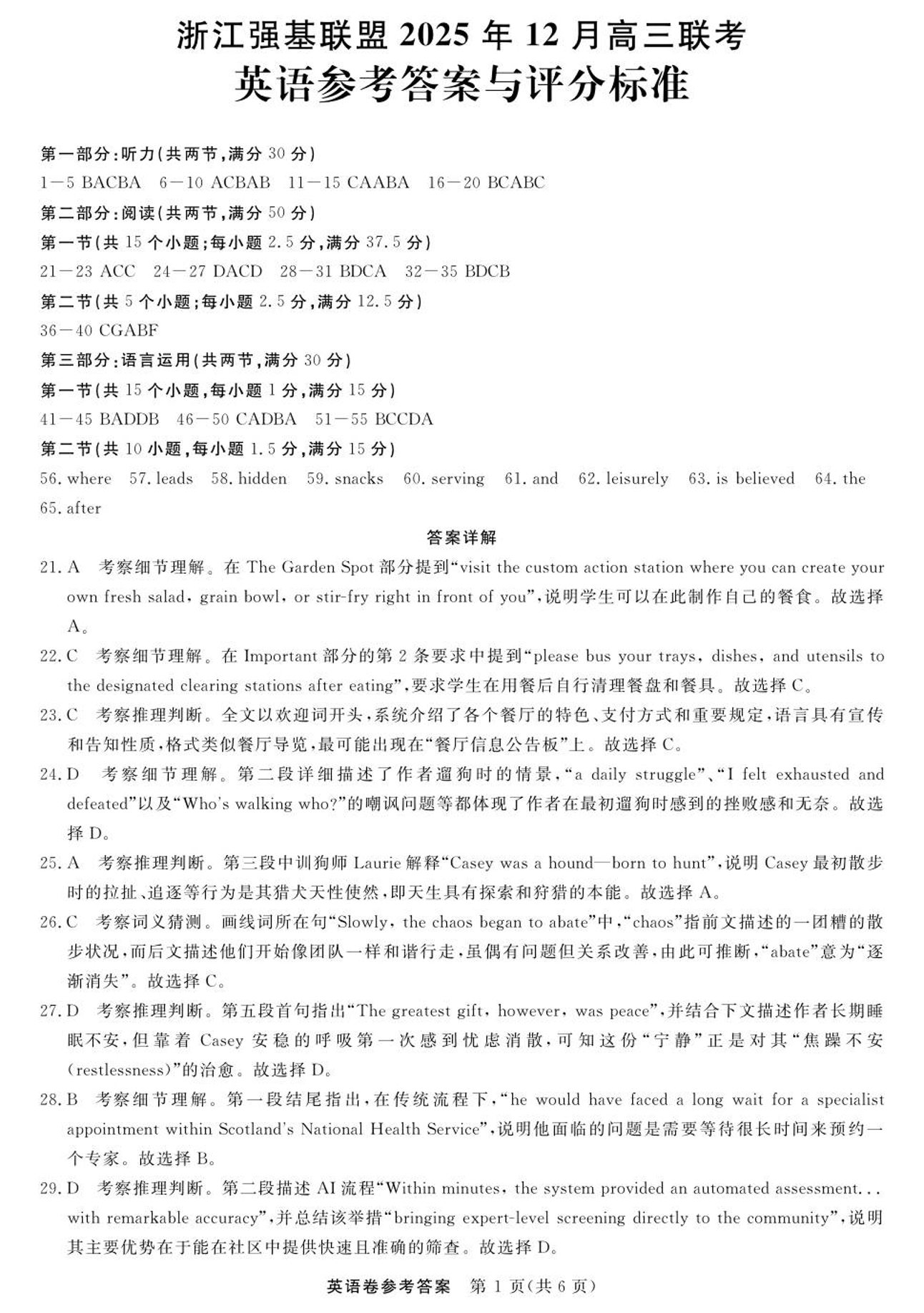 浙江强基联盟 2025 年 12 月高三联考
英语参考答案与评分标准

第一部分:听力(共两节,满分 30 分)
1—5 BACBA　6—10 ACBAB　11—15 CAABA　16—20 BCABC
第二部分:阅读(共两节,满分 50 分)
第一节(共 15 个小题;每小题 2.5 分,满分 37.5 分)
21—23 ACC　24—27 DACD　28—31 BDCA　32—35 BDCB
第二节(共 5 个小题;每小题 2.5 分,满分 12.5 分)
36—40 CGABF
第三部分:语言运用(共两节,满分 30 分)
第一节(共 15 个小题,每小题 1 分,满分 15 分)
41—45 BADDB　46—50 CADBA　51—55 BCCDA
第二节(共 10 小题,每小题 1.5 分,满分 15 分)
56. where　57. leads　58. hidden　59. snacks　60. serving　61. and　62. leisurely　63. is believed　64. the　65. after

答案详解

21. A　考察细节理解。在 The Garden Spot 部分提到“visit the custom action station where you can create your own fresh salad, grain bowl, or stir-fry right in front of you”,说明学生可以在此制作自己的餐食。故选择 A。
22. C　考察细节理解。在 Important 部分的第 2 条要求中提到“please bus your trays, dishes, and utensils to the designated clearing stations after eating”,要求学生在用餐后自行清理餐盘和餐具。故选择 C。
23. C　考察推理判断。全文以欢迎词开头,系统介绍了各个餐厅的特色、支付方式和重要规定,语言具有宣传和告知性质,格式类似餐厅导览,最可能出现在“餐厅信息公告板”上。故选择 C。
24. D　考察细节理解。第二段详细描述了作者遛狗时的情景,“a daily struggle”、“I felt exhausted and defeated”以及“Who's walking who?”的嘲讽问题等都体现了作者在最初遛狗时感到的挫败感和无奈。故选择 D。
25. A　考察推理判断。第三段中训狗师 Laurie 解释“Casey was a hound—born to hunt”,说明 Casey 最初散步时的拉扯、追逐等行为是其猎犬天性使然,即天生具有探索和狩猎的本能。故选择 A。
26. C　考察词义猜测。画线词所在句“Slowly, the chaos began to abate”中,“chaos”指前文描述的一团糟的散步状况,而后文描述他们开始像团队一样和谐行走,虽偶有问题但关系改善,由此可推断,“abate”意为“逐渐消失”。故选择 C。
27. D　考察推理判断。第五段首句指出“The greatest gift, however, was peace”,并结合下文描述作者长期睡眠不安,但靠着 Casey 安稳的呼吸第一次感到忧虑消散,可知这份“宁静”正是对其“焦躁不安(restlessness)”的治愈。故选择 D。
28. B　考察细节理解。第一段结尾指出,在传统流程下,“he would have faced a long wait for a specialist appointment within Scotland's National Health Service”,说明他面临的问题是需要等待很长时间来预约一个专家。故选择 B。
29. D　考察推理判断。第二段描述 AI 流程“Within minutes, the system provided an automated assessment... with remarkable accuracy”,并总结该举措“bringing expert-level screening directly to the community”,说明其主要优势在于能在社区中提供快速且准确的筛查。故选择 D。

英语卷参考答案　第 1 页(共 6 页)